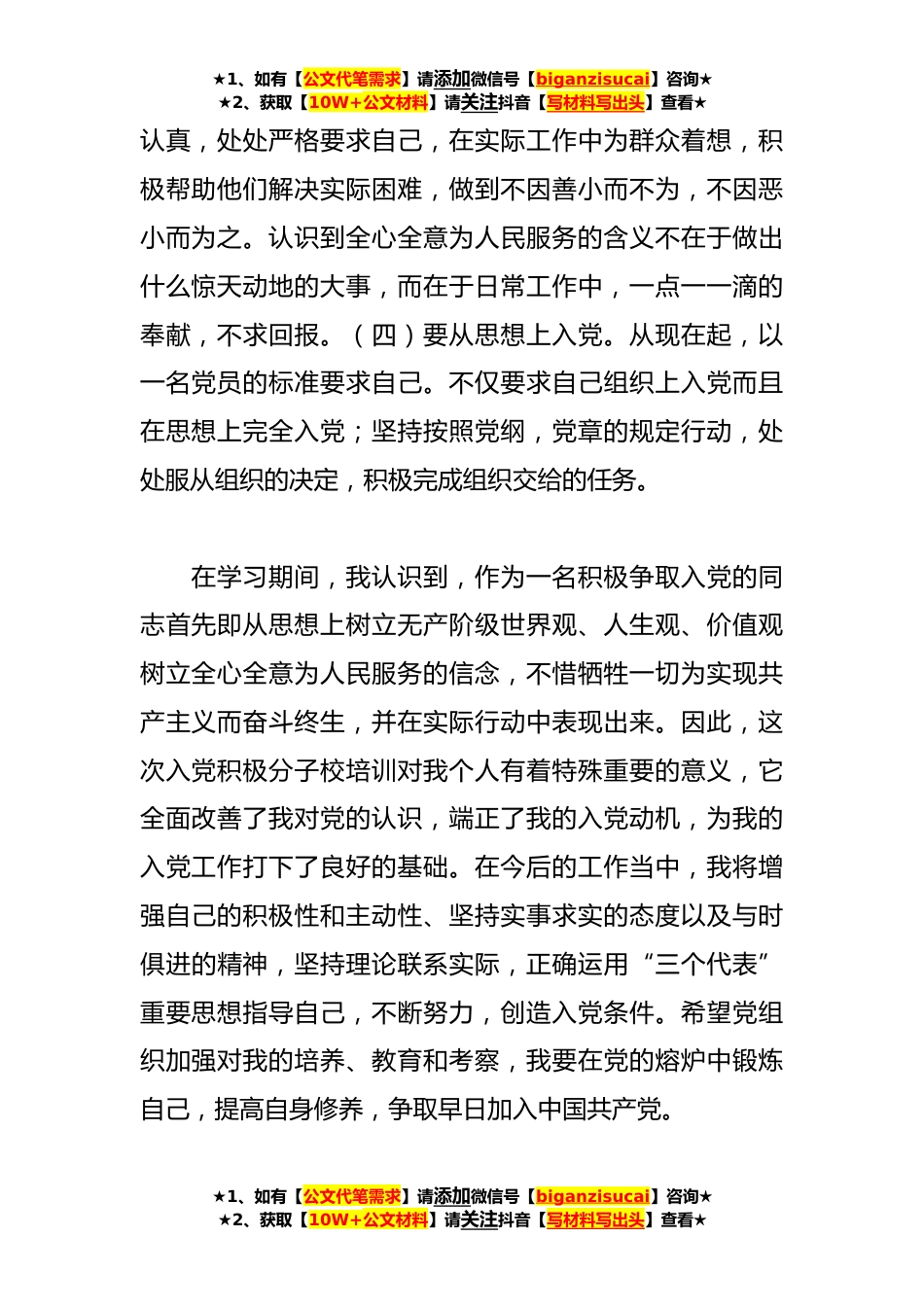 ★1、如有【公文代笔需求】请添加微信号【biganzisucai】咨询★
★2、获取【10W+公文材料】请关注抖音【写材料写出头】查看★

认真，处处严格要求自己，在实际工作中为群众着想，积极帮助他们解决实际困难，做到不因善小而不为，不因恶小而为之。认识到全心全意为人民服务的含义不在于做出什么惊天动地的大事，而在于日常工作中，一点一一滴的奉献，不求回报。（四）要从思想上入党。从现在起，以一名党员的标准要求自己。不仅要求自己组织上入党而且在思想上完全入党；坚持按照党纲，党章的规定行动，处处服从组织的决定，积极完成组织交给的任务。

在学习期间，我认识到，作为一名积极争取入党的同志首先即从思想上树立无产阶级世界观、人生观、价值观树立全心全意为人民服务的信念，不惜牺牲一切为实现共产主义而奋斗终生，并在实际行动中表现出来。因此，这次入党积极分子校培训对我个人有着特殊重要的意义，它全面改善了我对党的认识，端正了我的入党动机，为我的入党工作打下了良好的基础。在今后的工作当中，我将增强自己的积极性和主动性、坚持实事求实的态度以及与时俱进的精神，坚持理论联系实际，正确运用“三个代表”重要思想指导自己，不断努力，创造入党条件。希望党组织加强对我的培养、教育和考察，我要在党的熔炉中锻炼自己，提高自身修养，争取早日加入中国共产党。

★1、如有【公文代笔需求】请添加微信号【biganzisucai】咨询★
★2、获取【10W+公文材料】请关注抖音【写材料写出头】查看★